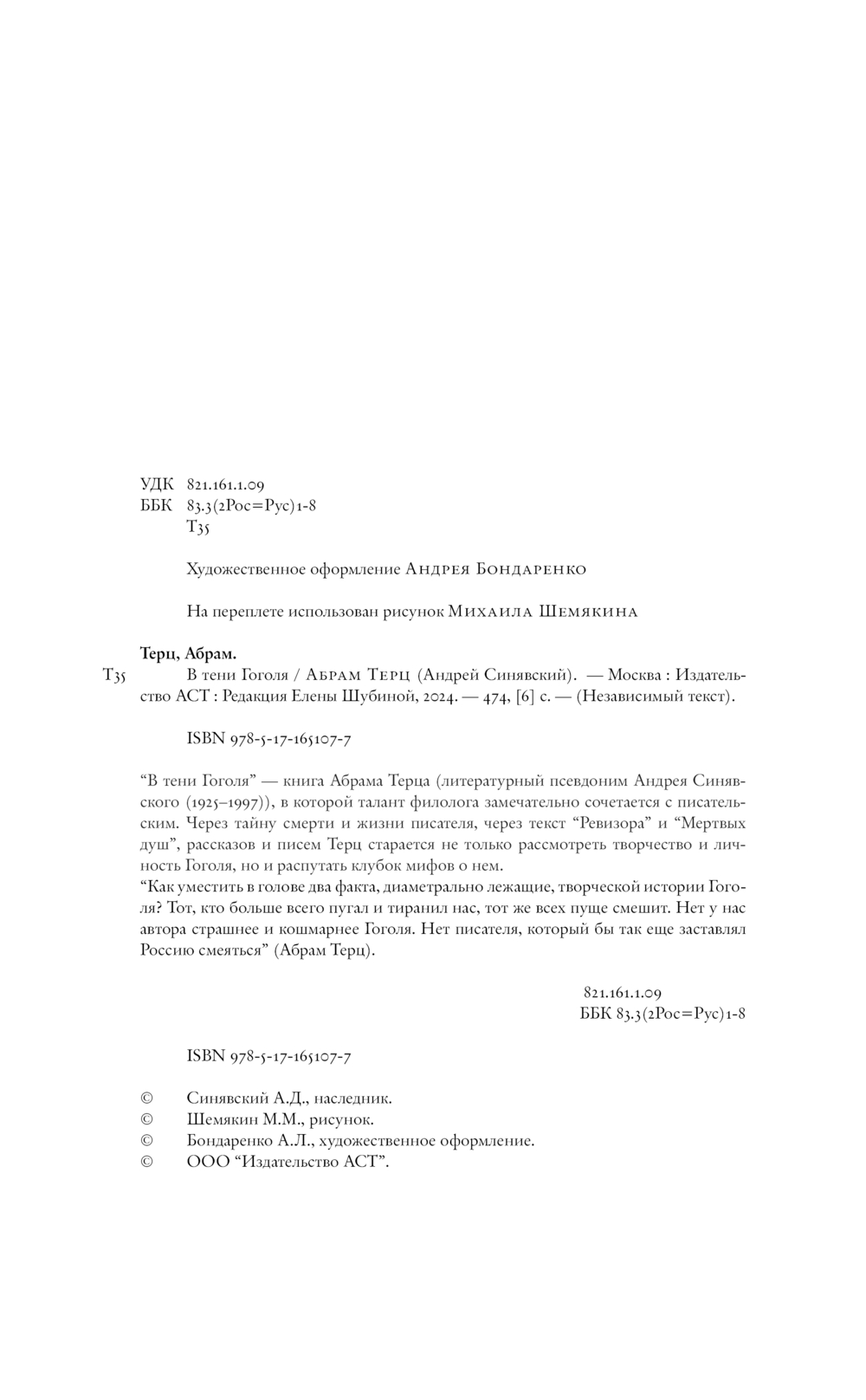 УДК 821.161.1.09
ББК 83.3(2Рос=Рус)1-8
Т35

Художественное оформление Андрея Бондаренко

На переплете использован рисунок Михаила Шемякина

Терц, Абрам.
Т35 В тени Гоголя / Абрам Терц (Андрей Синявский). — Москва : Издательство АСТ : Редакция Елены Шубиной, 2024. — 474, [6] с. — (Независимый текст).

ISBN 978-5-17-165107-7

“В тени Гоголя” — книга Абрама Терца (литературный псевдоним Андрея Синявского (1925–1997)), в которой талант филолога замечательно сочетается с писательским. Через тайну смерти и жизни писателя, через текст “Ревизора” и “Мертвых душ”, рассказов и писем Терц старается не только рассмотреть творчество и личность Гоголя, но и распутать клубок мифов о нем.
“Как уместить в голове два факта, диаметрально лежащие, творческой истории Гоголя? Тот, кто больше всего пугал и тиранил нас, тот же всех пуще смешит. Нет у нас автора страшнее и кошмарнее Гоголя. Нет писателя, который бы так еще заставлял Россию смеяться” (Абрам Терц).

821.161.1.09
ББК 83.3(2Рос=Рус)1-8

ISBN 978-5-17-165107-7

© Синявский А.Д., наследник.
© Шемякин М.М., рисунок.
© Бондаренко А.Л., художественное оформление.
© ООО “Издательство АСТ”.